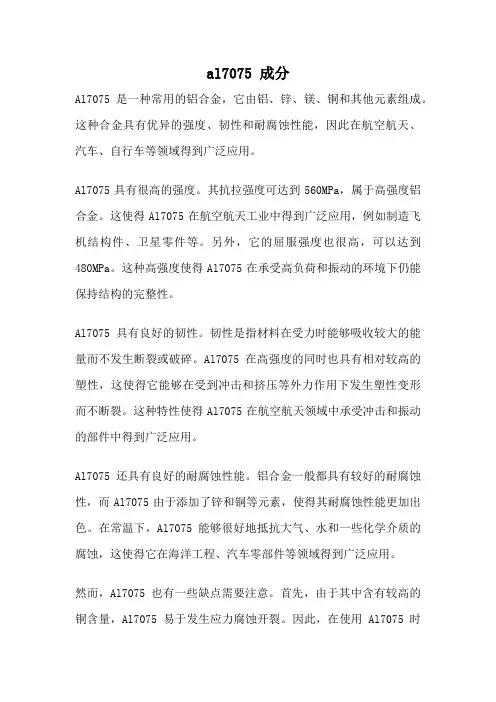 al7075 成分

Al7075 是一种常用的铝合金，它由铝、锌、镁、铜和其他元素组成。这种合金具有优异的强度、韧性和耐腐蚀性能，因此在航空航天、汽车、自行车等领域得到广泛应用。

Al7075 具有很高的强度。其抗拉强度可达到 560MPa，属于高强度铝合金。这使得 Al7075 在航空航天工业中得到广泛应用，例如制造飞机结构件、卫星零件等。另外，它的屈服强度也很高，可以达到 480MPa。这种高强度使得 Al7075 在承受高负荷和振动的环境下仍能保持结构的完整性。

Al7075 具有良好的韧性。韧性是指材料在受力时能够吸收较大的能量而不发生断裂或破碎。Al7075 在高强度的同时也具有相对较高的塑性，这使得它能够在受到冲击和挤压等外力作用下发生塑性变形而不断裂。这种特性使得 Al7075 在航空航天领域中承受冲击和振动的部件中得到广泛应用。

Al7075 还具有良好的耐腐蚀性能。铝合金一般都具有较好的耐腐蚀性，而 Al7075 由于添加了锌和铜等元素，使得其耐腐蚀性能更加出色。在常温下，Al7075 能够很好地抵抗大气、水和一些化学介质的腐蚀，这使得它在海洋工程、汽车零部件等领域得到广泛应用。

然而，Al7075 也有一些缺点需要注意。首先，由于其中含有较高的铜含量，Al7075 易于发生应力腐蚀开裂。因此，在使用 Al7075 时